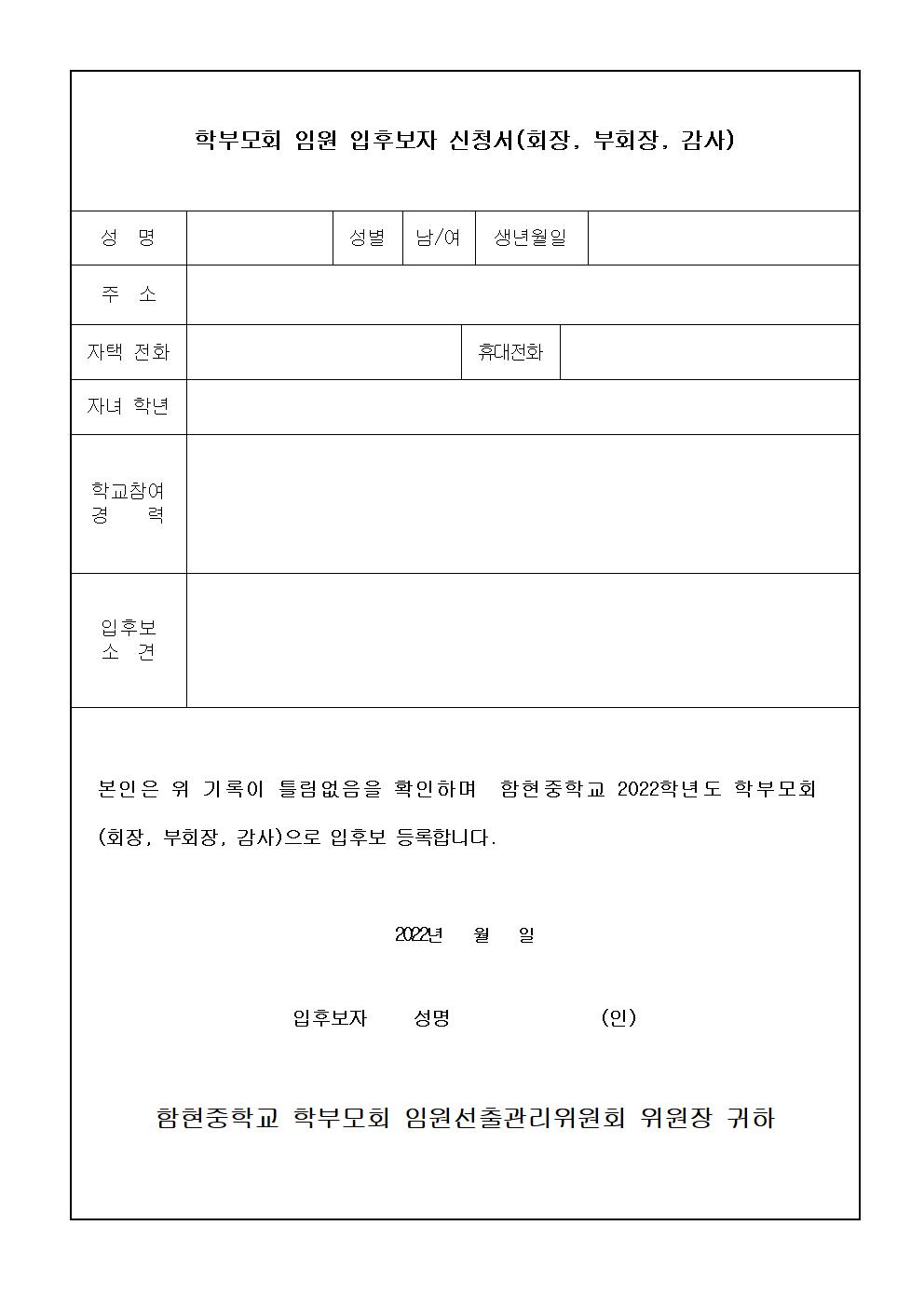 학부모회 임원 입후보자 신청서(회장, 부회장, 감사)

| 성 명 | | 성별 | 남/여 | 생년월일 | |
|---|---|---|---|---|---|
| 주 소 | | | | | |
| 자택 전화 | | | 휴대전화 | | |
| 자녀 학년 | | | | | |
| 학교참여 경 력 | | | | | |
| 입후보 소 견 | | | | | |

본인은 위 기록이 틀림없음을 확인하며 함현중학교 2022학년도 학부모회 (회장, 부회장, 감사)으로 입후보 등록합니다.

2022년 월 일

입후보자 성명 (인)

함현중학교 학부모회 임원선출관리위원회 위원장 귀하